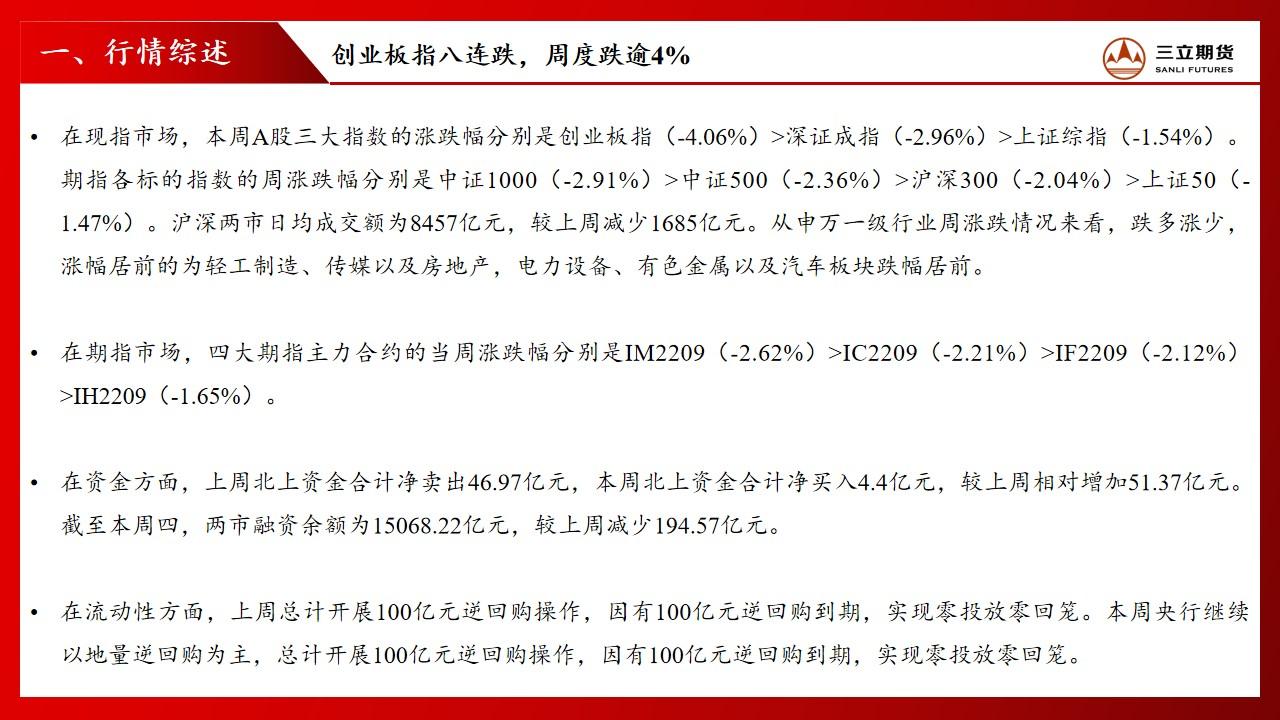 一、行情综述

创业板指八连跌，周度跌逾4%

三立期货
SANLI FUTURES

• 在现指市场，本周A股三大指数的涨跌幅分别是创业板指（-4.06%）>深证成指（-2.96%）>上证综指（-1.54%）。期指各标的指数的周涨跌幅分别是中证1000（-2.91%）>中证500（-2.36%）>沪深300（-2.04%）>上证50（-1.47%）。沪深两市日均成交额为8457亿元，较上周减少1685亿元。从申万一级行业周涨跌情况来看，跌多涨少，涨幅居前的为轻工制造、传媒以及房地产，电力设备、有色金属以及汽车板块跌幅居前。

• 在期指市场，四大期指主力合约的当周涨跌幅分别是IM2209（-2.62%）>IC2209（-2.21%）>IF2209（-2.12%）>IH2209（-1.65%）。

• 在资金方面，上周北上资金合计净卖出46.97亿元，本周北上资金合计净买入4.4亿元，较上周相对增加51.37亿元。截至本周四，两市融资余额为15068.22亿元，较上周减少194.57亿元。

• 在流动性方面，上周总计开展100亿元逆回购操作，因有100亿元逆回购到期，实现零投放零回笼。本周央行继续以地量逆回购为主，总计开展100亿元逆回购操作，因有100亿元逆回购到期，实现零投放零回笼。